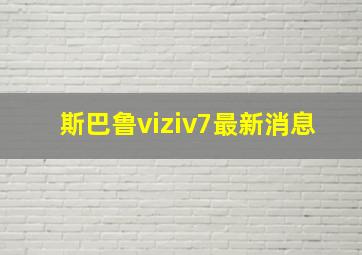 斯巴鲁viziv7最新消息